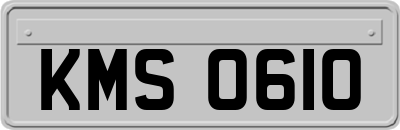 KMS 0610